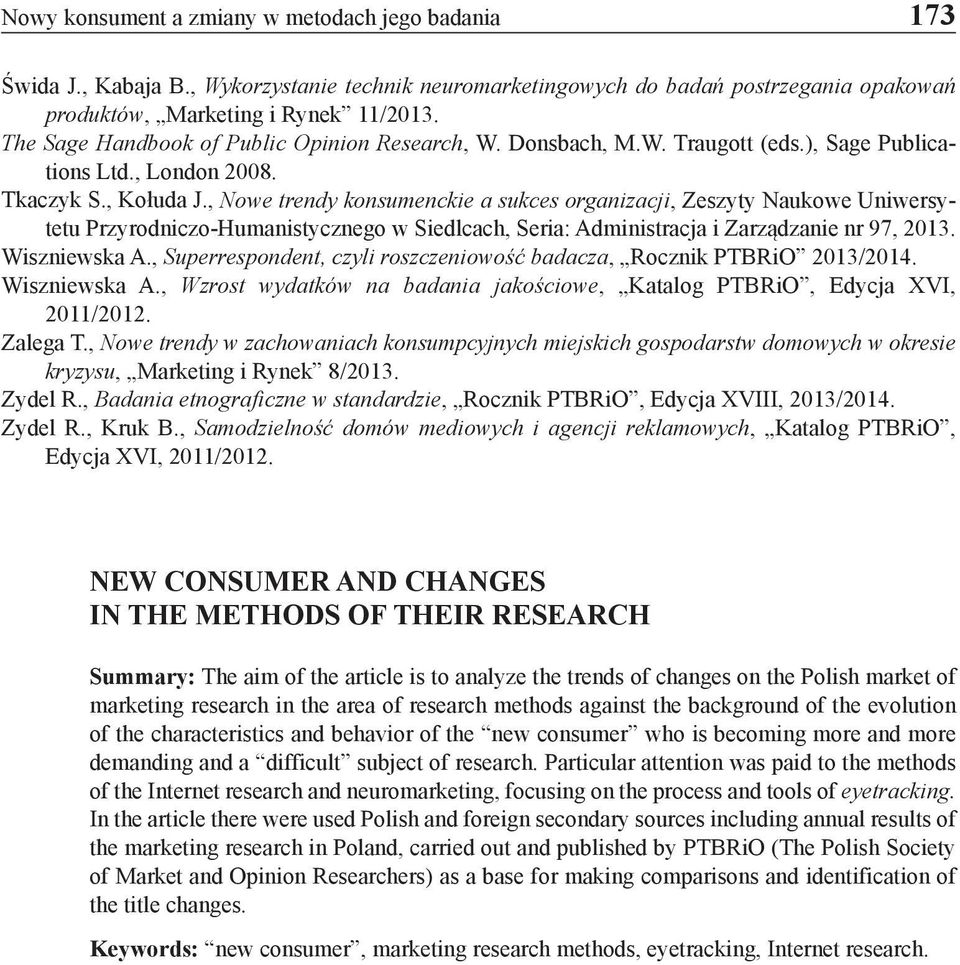 Nowy konsument a zmiany w metodach jego badania 173

Świda J., Kabaja B., Wykorzystanie technik neuromarketingowych do badań postrzegania opakowań produktów, „Marketing i Rynek” 11/2013.

The Sage Handbook of Public Opinion Research, W. Donsbach, M.W. Traugott (eds.), Sage Publications Ltd., London 2008.

Tkaczyk S., Kołuda J., Nowe trendy konsumenckie a sukces organizacji, Zeszyty Naukowe Uniwersytetu Przyrodniczo-Humanistycznego w Siedlcach, Seria: Administracja i Zarządzanie nr 97, 2013.

Wiszniewska A., Superrespondent, czyli roszczeniowość badacza, „Rocznik PTBRiO” 2013/2014.

Wiszniewska A., Wzrost wydatków na badania jakościowe, „Katalog PTBRiO”, Edycja XVI, 2011/2012.

Zalega T., Nowe trendy w zachowaniach konsumpcyjnych miejskich gospodarstw domowych w okresie kryzysu, „Marketing i Rynek” 8/2013.

Zydel R., Badania etnograficzne w standardzie, „Rocznik PTBRiO”, Edycja XVIII, 2013/2014.

Zydel R., Kruk B., Samodzielność domów mediowych i agencji reklamowych, „Katalog PTBRiO”, Edycja XVI, 2011/2012.

NEW CONSUMER AND CHANGES
IN THE METHODS OF THEIR RESEARCH

Summary: The aim of the article is to analyze the trends of changes on the Polish market of marketing research in the area of research methods against the background of the evolution of the characteristics and behavior of the “new consumer” who is becoming more and more demanding and a “difficult” subject of research. Particular attention was paid to the methods of the Internet research and neuromarketing, focusing on the process and tools of eyetracking. In the article there were used Polish and foreign secondary sources including annual results of the marketing research in Poland, carried out and published by PTBRiO (The Polish Society of Market and Opinion Researchers) as a base for making comparisons and identification of the title changes.

Keywords: “new consumer”, marketing research methods, eyetracking, Internet research.